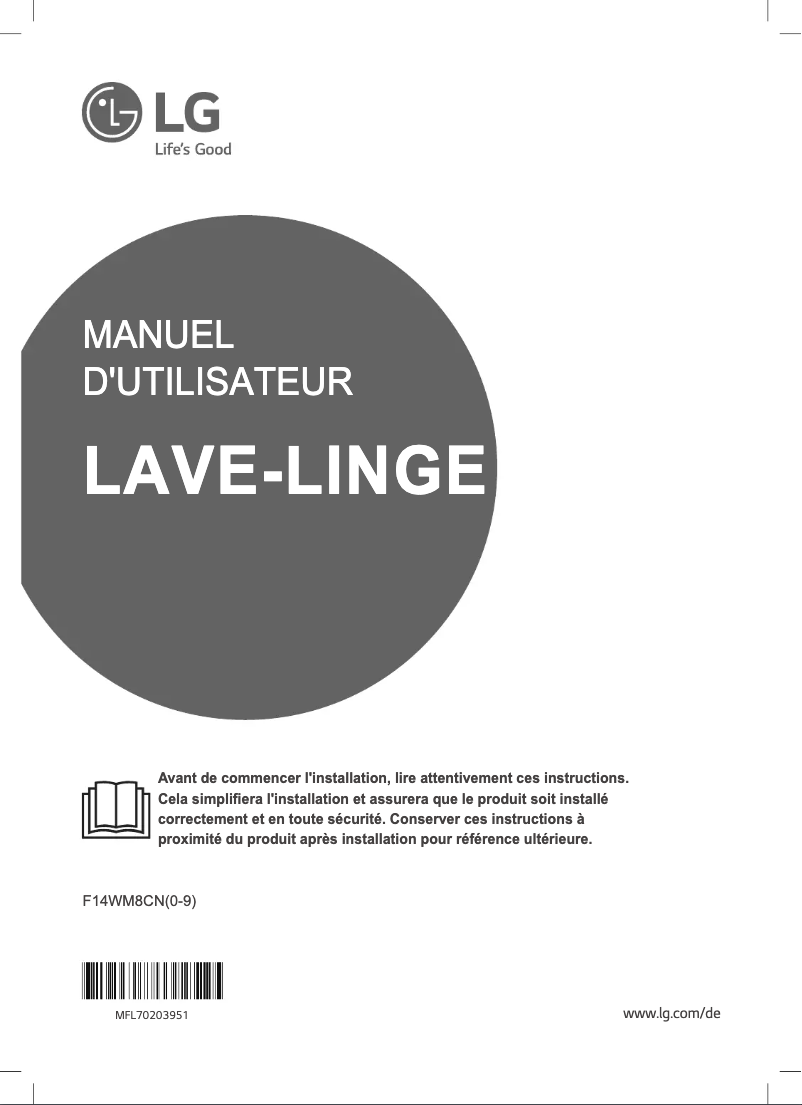 LG
Life's Good

MANUEL
D'UTILISATEUR

LAVE-LINGE

Avant de commencer l'installation, lire attentivement ces instructions. Cela simplifiera l'installation et assurera que le produit soit installé correctement et en toute sécurité. Conserver ces instructions à proximité du produit après installation pour référence ultérieure.

F14WM8CN(0-9)

MFL70203951

www.lg.com/de